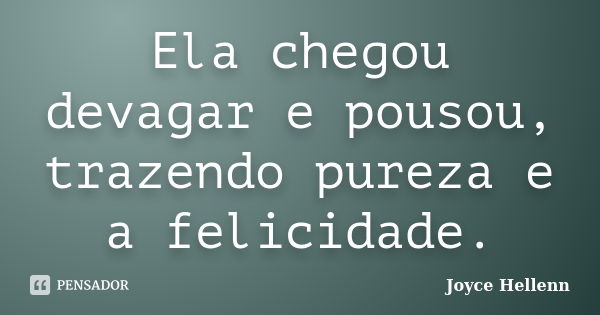 Ela chegou devagar e pousou, trazendo pureza e a felicidade.

PENSADOR

Joyce Hellenn